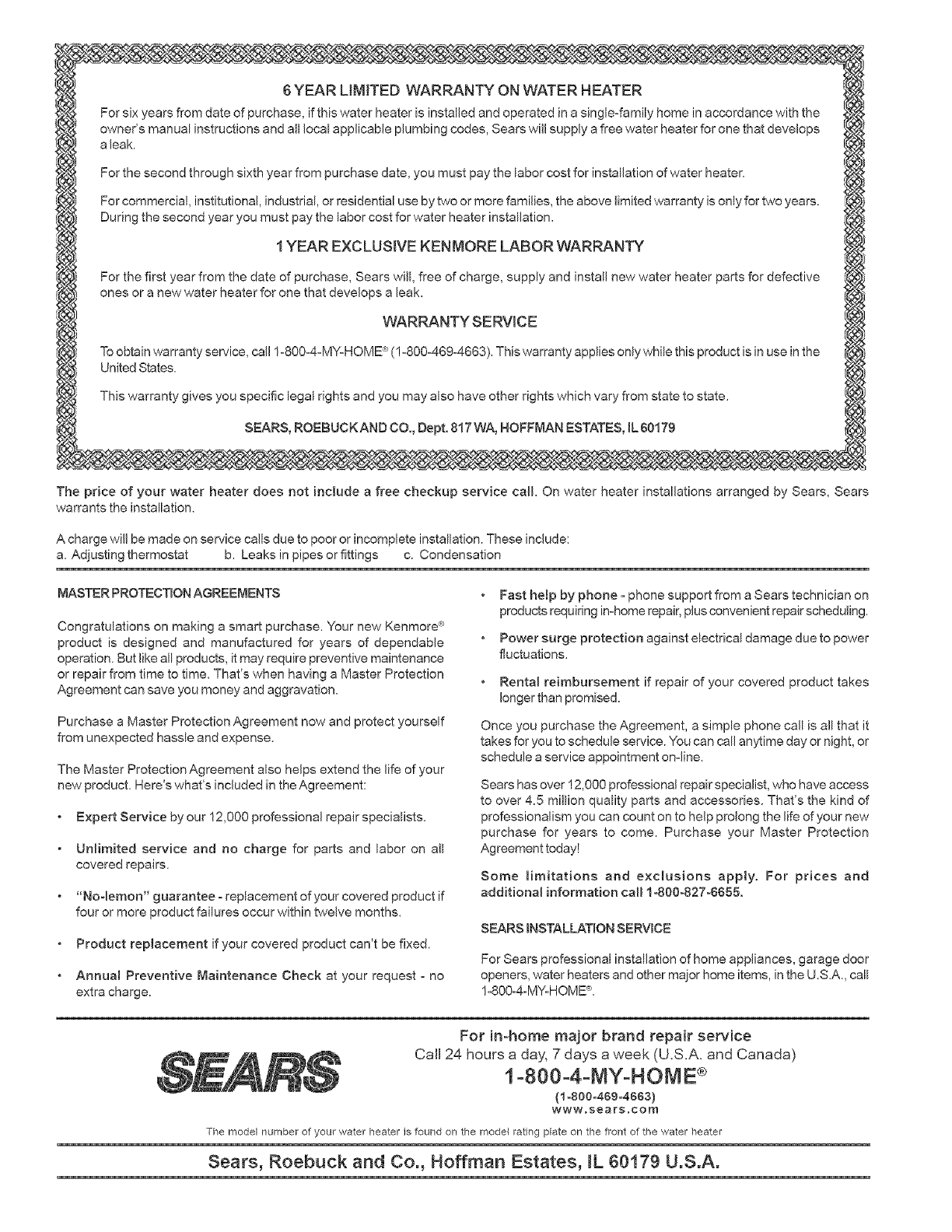 6 YEAR LIMITED WARRANTY ON WATER HEATER

For six years from date of purchase, if this water heater is installed and operated in a single-family home in accordance with the owner's manual instructions and all local applicable plumbing codes, Sears will supply a free water heater for one that develops a leak.

For the second through sixth year from purchase date, you must pay the labor cost for installation of water heater.

For commercial, institutional, industrial, or residential use by two or more families, the above limited warranty is only for two years. During the second year you must pay the labor cost for water heater installation.

1 YEAR EXCLUSIVE KENMORE LABOR WARRANTY

For the first year from the date of purchase, Sears will, free of charge, supply and install new water heater parts for defective ones or a new water heater for one that develops a leak.

WARRANTY SERVICE

To obtain warranty service, call 1-800-4-MY-HOME® (1-800-469-4663). This warranty applies only while this product is in use in the United States.

This warranty gives you specific legal rights and you may also have other rights which vary from state to state.

SEARS, ROEBUCK AND CO., Dept. 817 WA, HOFFMAN ESTATES, IL 60179

The price of your water heater does not include a free checkup service call. On water heater installations arranged by Sears, Sears warrants the installation.

A charge will be made on service calls due to poor or incomplete installation. These include:
a. Adjusting thermostat b. Leaks in pipes or fittings c. Condensation

MASTER PROTECTION AGREEMENTS

Congratulations on making a smart purchase. Your new Kenmore® product is designed and manufactured for years of dependable operation. But like all products, it may require preventive maintenance or repair from time to time. That's when having a Master Protection Agreement can save you money and aggravation.

Purchase a Master Protection Agreement now and protect yourself from unexpected hassle and expense.

The Master Protection Agreement also helps extend the life of your new product. Here's what's included in the Agreement:

• Expert Service by our 12,000 professional repair specialists.

• Unlimited service and no charge for parts and labor on all covered repairs.

• "No-lemon" guarantee - replacement of your covered product if four or more product failures occur within twelve months.

• Product replacement if your covered product can't be fixed.

• Annual Preventive Maintenance Check at your request - no extra charge.

• Fast help by phone - phone support from a Sears technician on products requiring in-home repair, plus convenient repair scheduling.

• Power surge protection against electrical damage due to power fluctuations.

• Rental reimbursement if repair of your covered product takes longer than promised.

Once you purchase the Agreement, a simple phone call is all that it takes for you to schedule service. You can call anytime day or night, or schedule a service appointment on-line.

Sears has over 12,000 professional repair specialist, who have access to over 4.5 million quality parts and accessories. That's the kind of professionalism you can count on to help prolong the life of your new purchase for years to come. Purchase your Master Protection Agreement today!

Some limitations and exclusions apply. For prices and additional information call 1-800-827-6655.

SEARS INSTALLATION SERVICE

For Sears professional installation of home appliances, garage door openers, water heaters and other major home items, in the U.S.A., call 1-800-4-MY-HOME®.

SEARS

For in-home major brand repair service
Call 24 hours a day, 7 days a week (U.S.A. and Canada)
1-800-4-MY-HOME®
(1-800-469-4663)
www.sears.com

The model number of your water heater is found on the model rating plate on the front of the water heater

Sears, Roebuck and Co., Hoffman Estates, IL 60179 U.S.A.